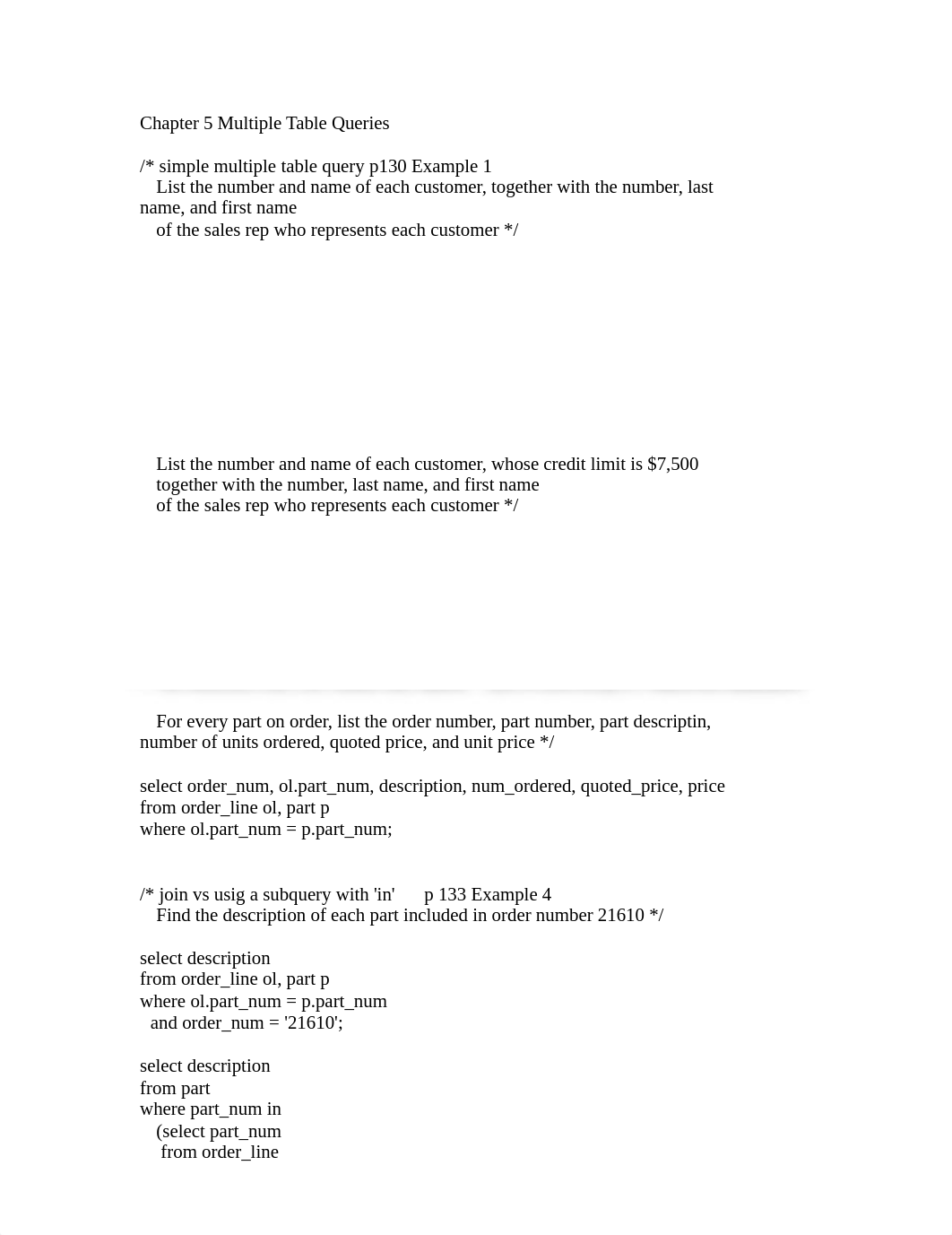 Chapter 5 Multiple Table Queries

/* simple multiple table query p130 Example 1
List the number and name of each customer, together with the number, last name, and first name
of the sales rep who represents each customer */

List the number and name of each customer, whose credit limit is $7,500
together with the number, last name, and first name
of the sales rep who represents each customer */

For every part on order, list the order number, part number, part descriptin, number of units ordered, quoted price, and unit price */

select order_num, ol.part_num, description, num_ordered, quoted_price, price
from order_line ol, part p
where ol.part_num = p.part_num;

/* join vs usig a subquery with 'in'      p 133 Example 4
Find the description of each part included in order number 21610 */

select description
from order_line ol, part p
where ol.part_num = p.part_num
and order_num = '21610';

select description
from part
where part_num in
(select part_num
from order_line